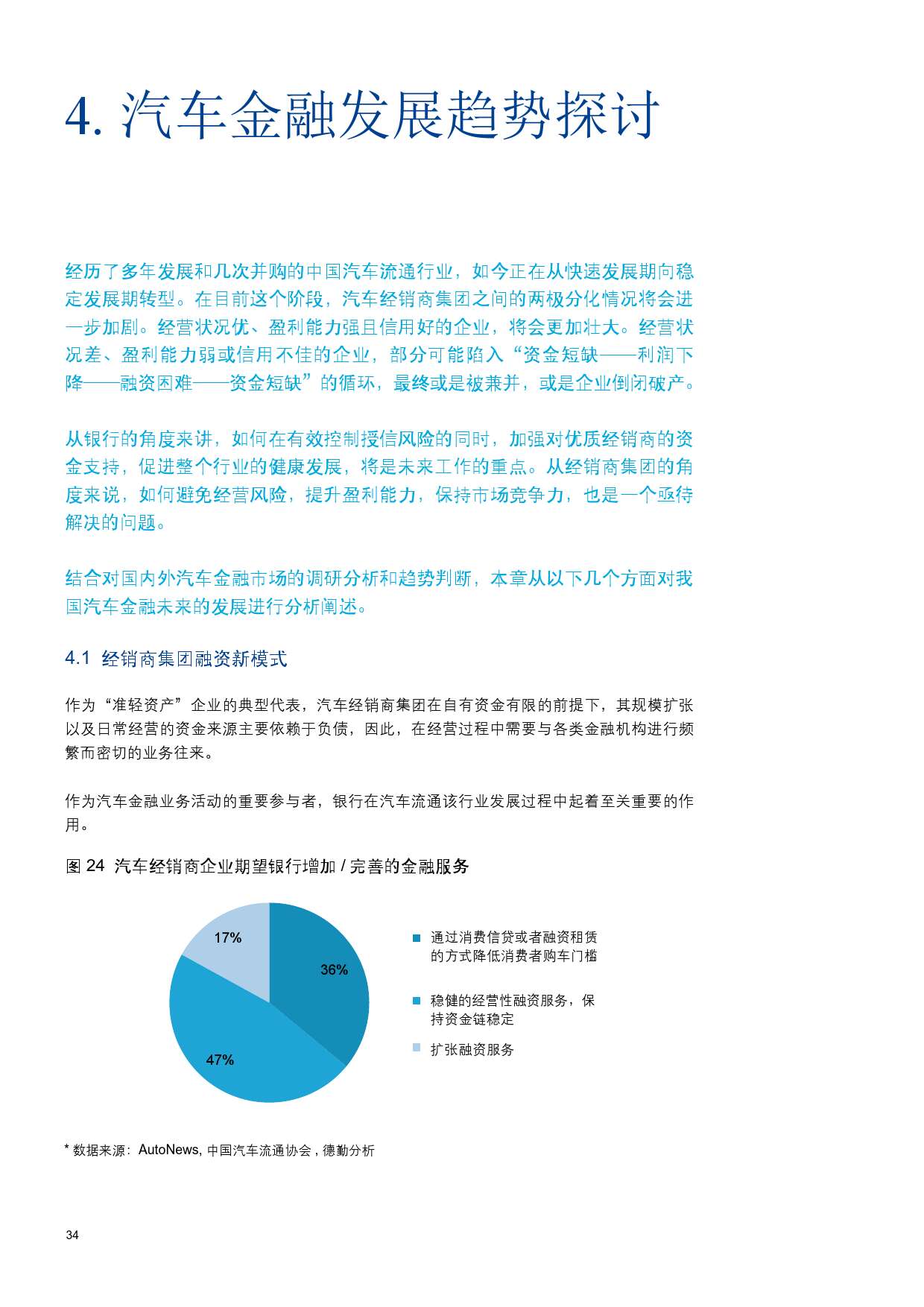 4. 汽车金融发展趋势探讨

经历了多年发展和几次并购的中国汽车流通行业，如今正在从快速发展期向稳定发展期转型。在目前这个阶段，汽车经销商集团之间的两极分化情况将会进一步加剧。经营状况优、盈利能力强且信用好的企业，将会更加壮大。经营状况差、盈利能力弱或信用不佳的企业，部分可能陷入“资金短缺——利润下降——融资困难——资金短缺”的循环，最终或是被兼并，或是企业倒闭破产。

从银行的角度来讲，如何在有效控制授信风险的同时，加强对优质经销商的资金支持，促进整个行业的健康发展，将是未来工作的重点。从经销商集团的角度来说，如何避免经营风险，提升盈利能力，保持市场竞争力，也是一个亟待解决的问题。

结合对国内外汽车金融市场的调研分析和趋势判断，本章从以下几个方面对我国汽车金融未来的发展进行分析阐述。

4.1 经销商集团融资新模式

作为“准轻资产”企业的典型代表，汽车经销商集团在自有资金有限的前提下，其规模扩张以及日常经营的资金来源主要依赖于负债，因此，在经营过程中需要与各类金融机构进行频繁而密切的业务往来。

作为汽车金融业务活动的重要参与者，银行在汽车流通该行业发展过程中起着至关重要的作用。

图 24 汽车经销商企业期望银行增加 / 完善的金融服务

17%
36%
47%

通过消费信贷或者融资租赁的方式降低消费者购车门槛
稳健的经营性融资服务，保持资金链稳定
扩张融资服务

* 数据来源：AutoNews, 中国汽车流通协会 , 德勤分析

34